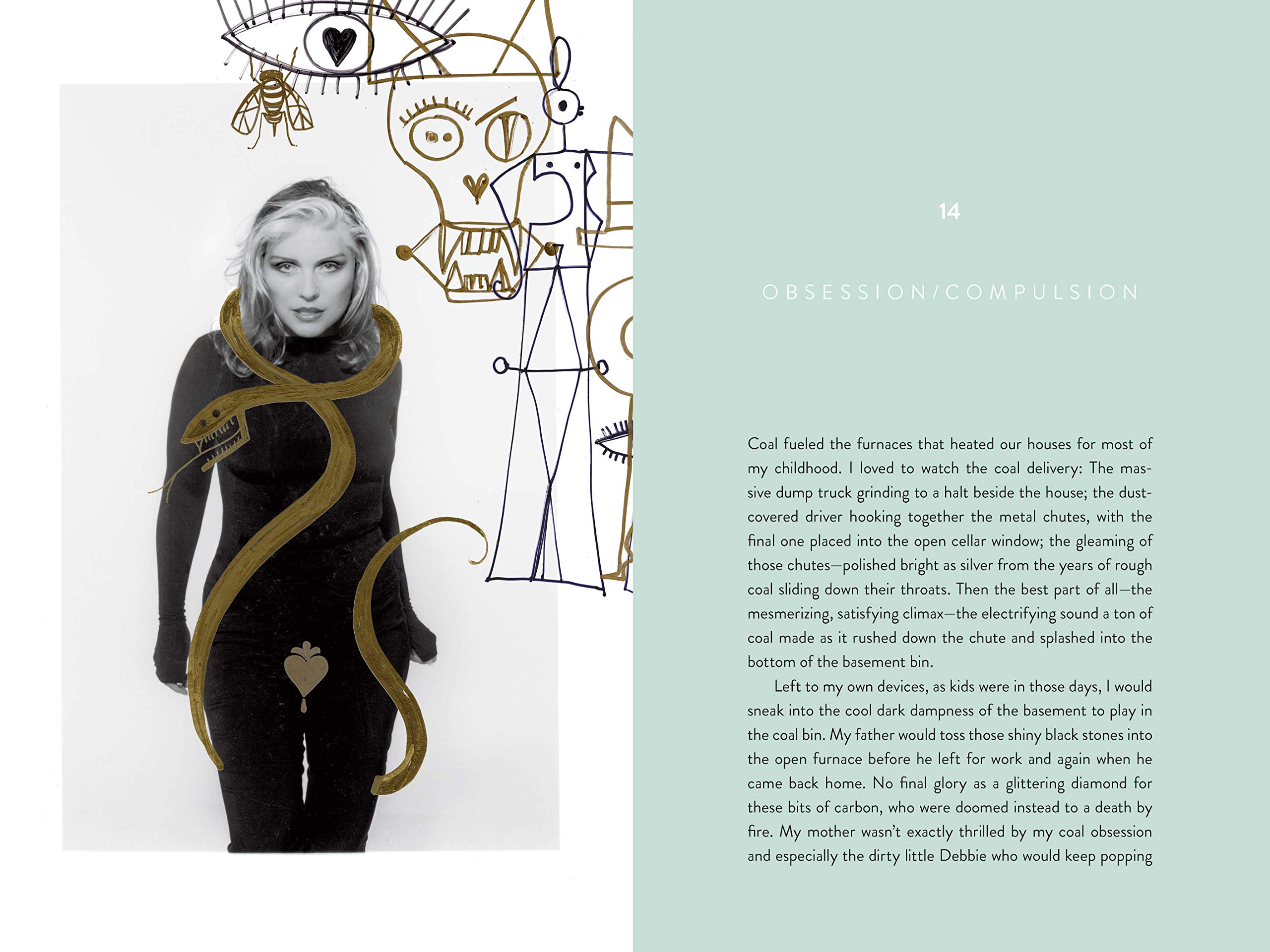 14

OBSESSION/COMPULSION

Coal fueled the furnaces that heated our houses for most of my childhood. I loved to watch the coal delivery: The massive dump truck grinding to a halt beside the house; the dust-covered driver hooking together the metal chutes, with the final one placed into the open cellar window; the gleaming of those chutes—polished bright as silver from the years of rough coal sliding down their throats. Then the best part of all—the mesmerizing, satisfying climax—the electrifying sound a ton of coal made as it rushed down the chute and splashed into the bottom of the basement bin.

Left to my own devices, as kids were in those days, I would sneak into the cool dark dampness of the basement to play in the coal bin. My father would toss those shiny black stones into the open furnace before he left for work and again when he came back home. No final glory as a glittering diamond for these bits of carbon, who were doomed instead to a death by fire. My mother wasn't exactly thrilled by my coal obsession and especially the dirty little Debbie who would keep popping